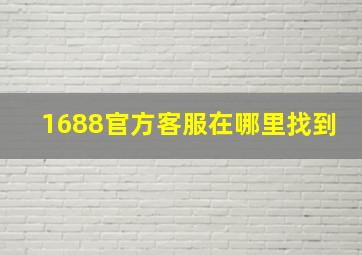 1688官方客服在哪里找到